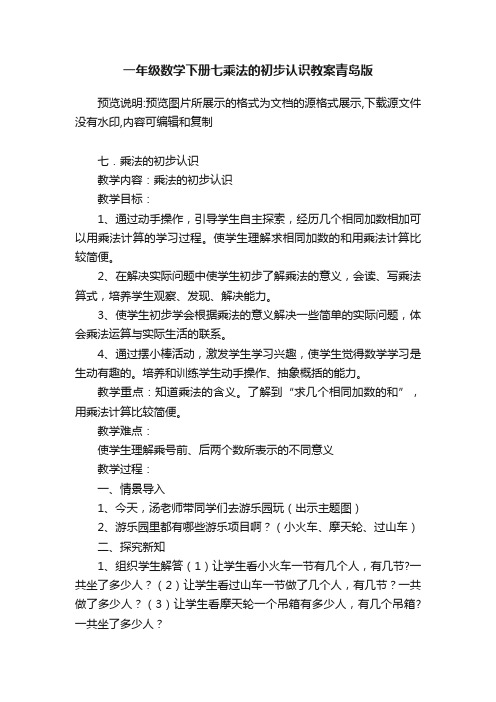 一年级数学下册七乘法的初步认识教案青岛版

预览说明:预览图片所展示的格式为文档的源格式展示,下载源文件没有水印,内容可编辑和复制

七．乘法的初步认识

教学内容：乘法的初步认识

教学目标：

1、通过动手操作，引导学生自主探索，经历几个相同加数相加可以用乘法计算的学习过程。使学生理解求相同加数的和用乘法计算比较简便。

2、在解决实际问题中使学生初步了解乘法的意义，会读、写乘法算式，培养学生观察、发现、解决能力。

3、使学生初步学会根据乘法的意义解决一些简单的实际问题，体会乘法运算与实际生活的联系。

4、通过摆小棒活动，激发学生学习兴趣，使学生觉得数学学习是生动有趣的。培养和训练学生动手操作、抽象概括的能力。

教学重点：知道乘法的含义。了解到“求几个相同加数的和”，用乘法计算比较简便。

教学难点：

使学生理解乘号前、后两个数所表示的不同意义

教学过程：

一、情景导入

1、今天，汤老师带同学们去游乐园玩（出示主题图）

2、游乐园里都有哪些游乐项目啊？（小火车、摩天轮、过山车）

二、探究新知

1、组织学生解答（1）让学生看小火车一节有几个人，有几节?一共坐了多少人？（2）让学生看过山车一节做了几个人，有几节？一共做了多少人？（3）让学生看摩天轮一个吊箱有多少人，有几个吊箱?一共坐了多少人？